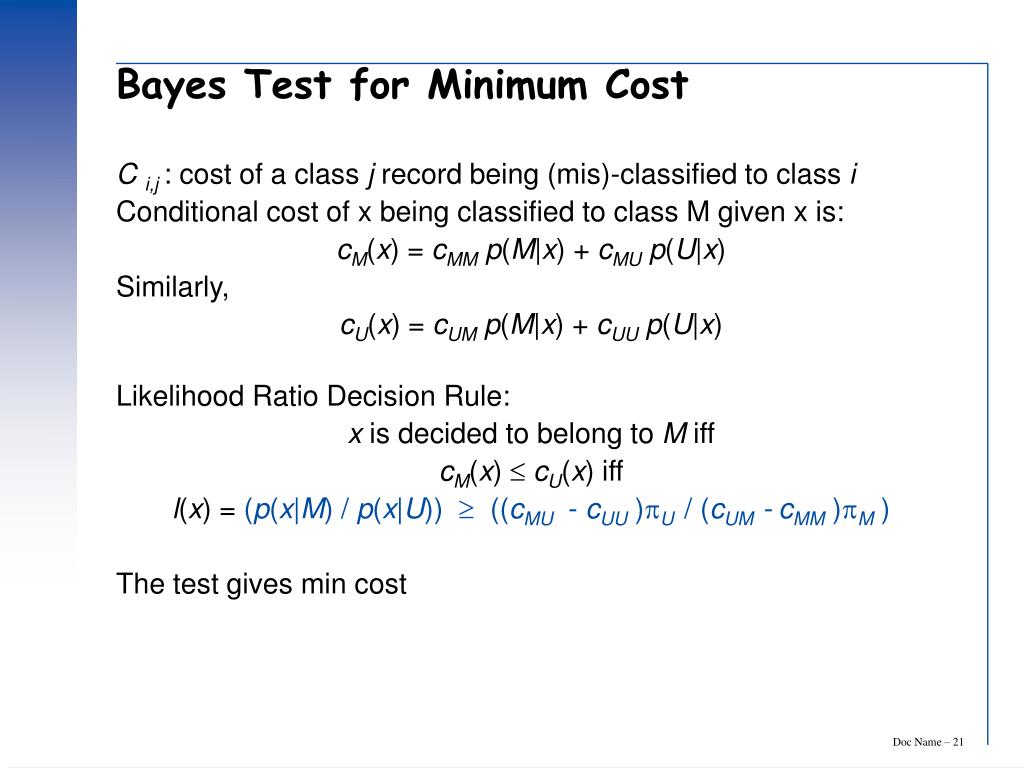 Bayes Test for Minimum Cost

$C_{i,j}$ : cost of a class $j$ record being (mis)-classified to class $i$
Conditional cost of x being classified to class M given x is:

$c_M(x) = c_{MM}\, p(M|x) + c_{MU}\, p(U|x)$

Similarly,

$c_U(x) = c_{UM}\, p(M|x) + c_{UU}\, p(U|x)$

Likelihood Ratio Decision Rule:

$x$ is decided to belong to $M$ iff

$c_M(x) \leq c_U(x)$ iff

$l(x) = (p(x|M) / p(x|U)) \geq ((c_{MU} - c_{UU})\pi_U / (c_{UM} - c_{MM})\pi_M)$

The test gives min cost

Doc Name – 21